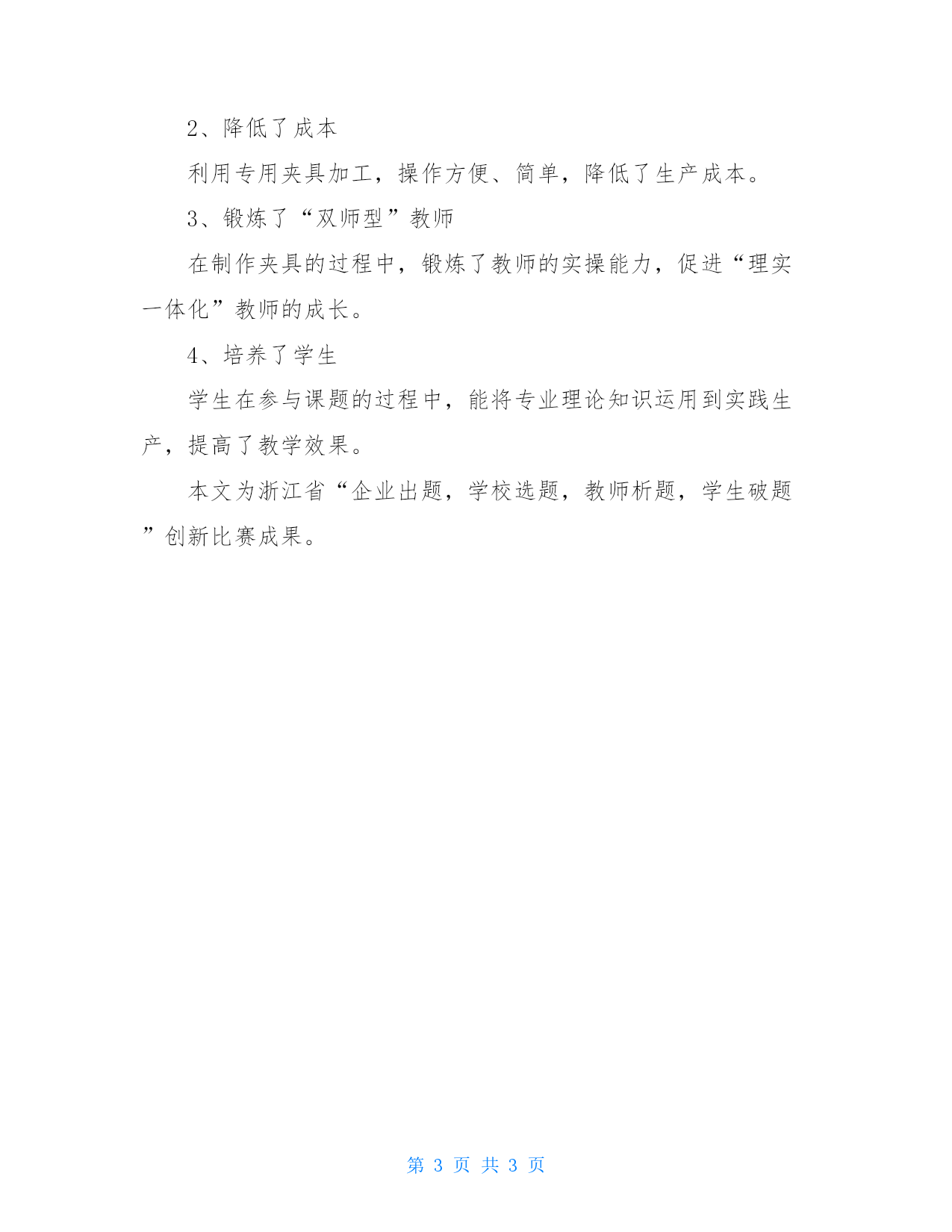 2、降低了成本

利用专用夹具加工，操作方便、简单，降低了生产成本。

3、锻炼了“双师型”教师

在制作夹具的过程中，锻炼了教师的实操能力，促进“理实一体化”教师的成长。

4、培养了学生

学生在参与课题的过程中，能将专业理论知识运用到实践生产，提高了教学效果。

本文为浙江省“企业出题，学校选题，教师析题，学生破题”创新比赛成果。

第 3 页 共 3 页